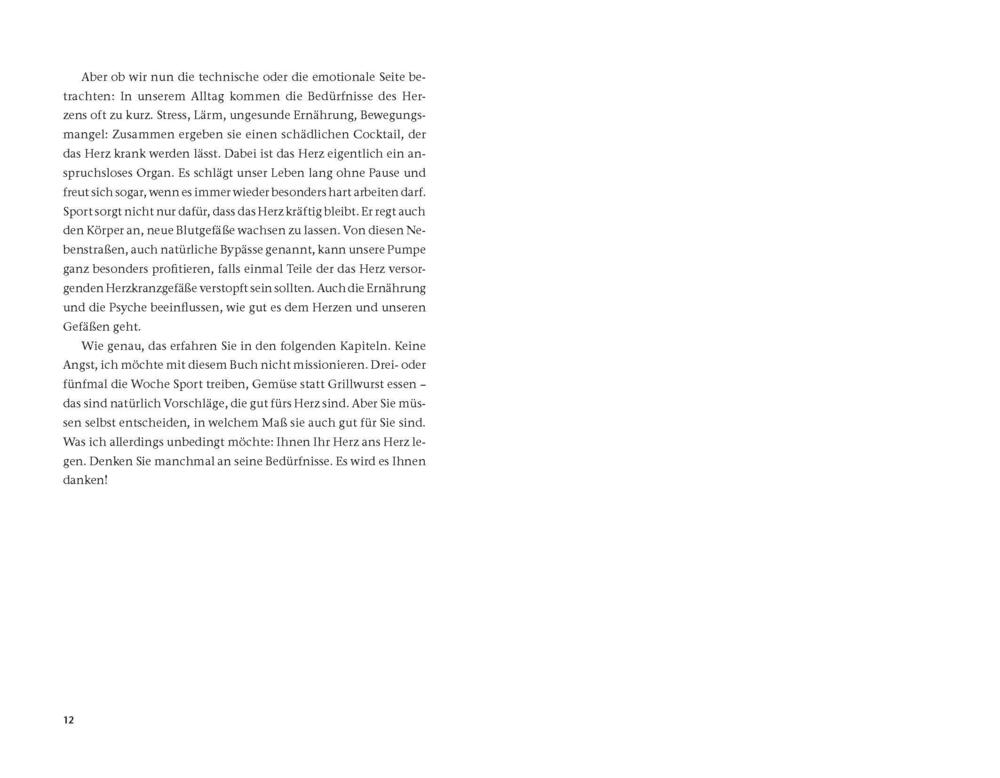 Aber ob wir nun die technische oder die emotionale Seite betrachten: In unserem Alltag kommen die Bedürfnisse des Herzens oft zu kurz. Stress, Lärm, ungesunde Ernährung, Bewegungsmangel: Zusammen ergeben sie einen schädlichen Cocktail, der das Herz krank werden lässt. Dabei ist das Herz eigentlich ein anspruchsloses Organ. Es schlägt unser Leben lang ohne Pause und freut sich sogar, wenn es immer wieder besonders hart arbeiten darf. Sport sorgt nicht nur dafür, dass das Herz kräftig bleibt. Er regt auch den Körper an, neue Blutgefäße wachsen zu lassen. Von diesen Nebenstraßen, auch natürliche Bypässe genannt, kann unsere Pumpe ganz besonders profitieren, falls einmal Teile der das Herz versorgenden Herzkranzgefäße verstopft sein sollten. Auch die Ernährung und die Psyche beeinflussen, wie gut es dem Herzen und unseren Gefäßen geht.

Wie genau, das erfahren Sie in den folgenden Kapiteln. Keine Angst, ich möchte mit diesem Buch nicht missionieren. Drei- oder fünfmal die Woche Sport treiben, Gemüse statt Grillwurst essen – das sind natürlich Vorschläge, die gut fürs Herz sind. Aber Sie müssen selbst entscheiden, in welchem Maß sie auch gut für Sie sind. Was ich allerdings unbedingt möchte: Ihnen Ihr Herz ans Herz legen. Denken Sie manchmal an seine Bedürfnisse. Es wird es Ihnen danken!

12